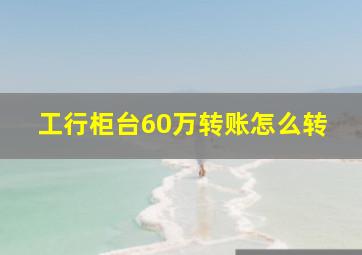 工行柜台60万转账怎么转